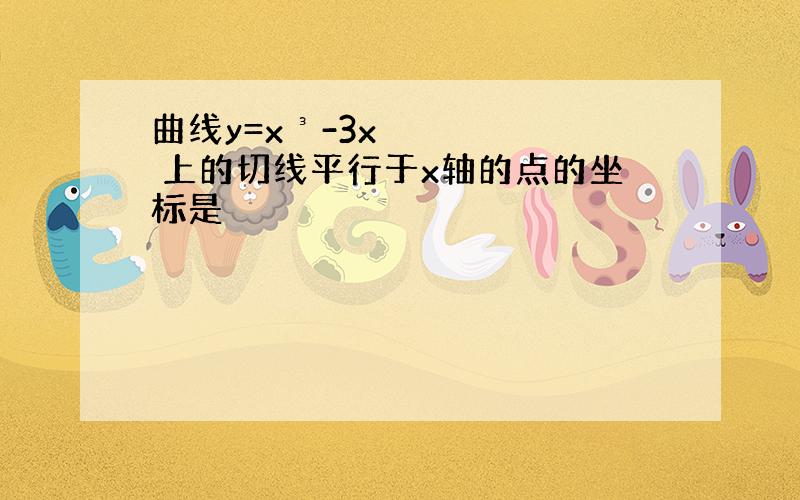 曲线$y=x^3-3x$ 上的切线平行于x轴的点的坐标是